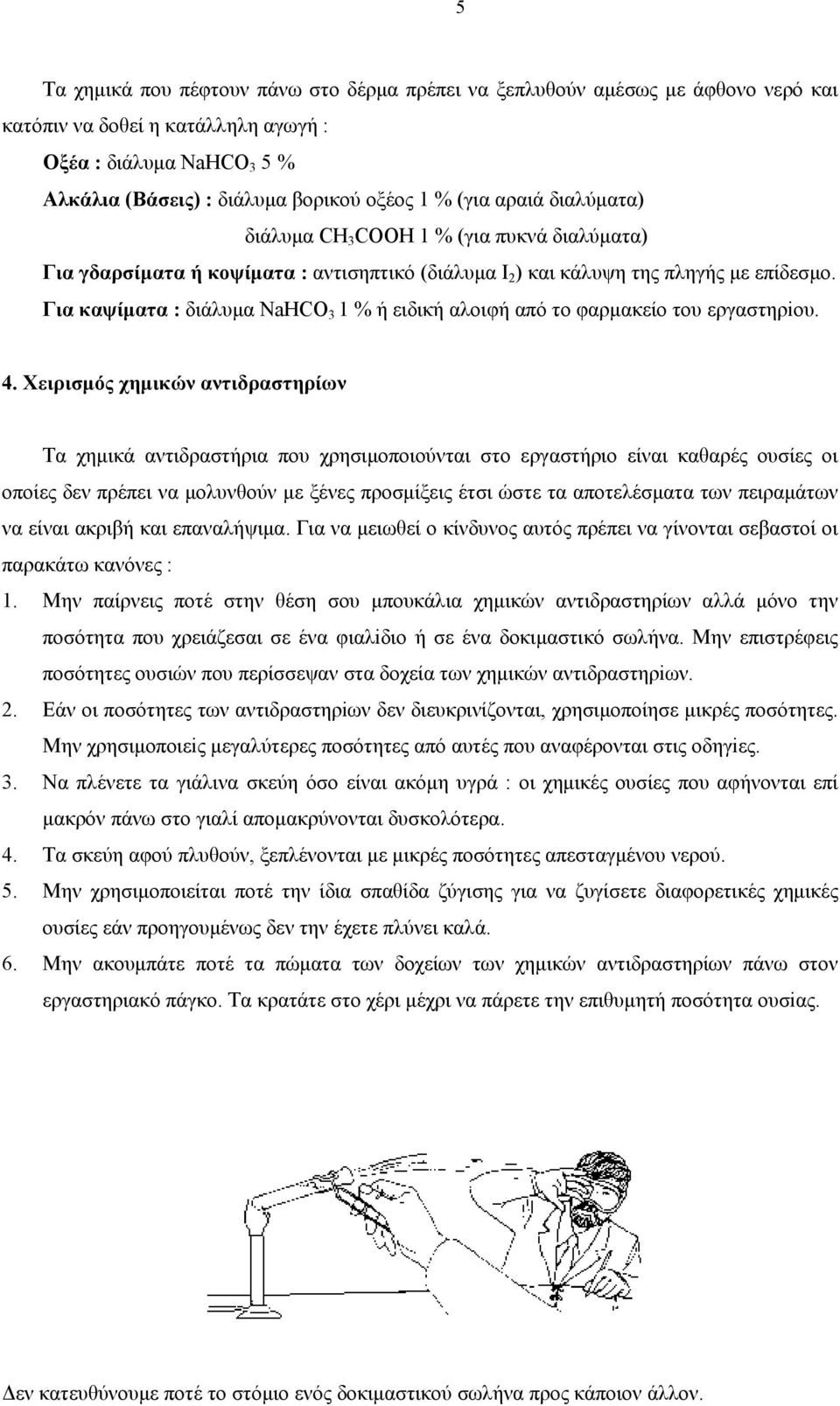 5

Τα χημικά που πέφτουν πάνω στο δέρμα πρέπει να ξεπλυθούν αμέσως με άφθονο νερό και κατόπιν να δοθεί η κατάλληλη αγωγή :

Οξέα : διάλυμα $NaHCO_3$ 5 %

Αλκάλια (Βάσεις) : διάλυμα βορικού οξέος 1 % (για αραιά διαλύματα)

διάλυμα $CH_3COOH$ 1 % (για πυκνά διαλύματα)

Για γδαρσίματα ή κοψίματα : αντισηπτικό (διάλυμα $I_2$) και κάλυψη της πληγής με επίδεσμο.

Για καψίματα : διάλυμα $NaHCO_3$ 1 % ή ειδική αλοιφή από το φαρμακείο του εργαστηρίου.

4. Χειρισμός χημικών αντιδραστηρίων

Τα χημικά αντιδραστήρια που χρησιμοποιούνται στο εργαστήριο είναι καθαρές ουσίες οι οποίες δεν πρέπει να μολυνθούν με ξένες προσμίξεις έτσι ώστε τα αποτελέσματα των πειραμάτων να είναι ακριβή και επαναλήψιμα. Για να μειωθεί ο κίνδυνος αυτός πρέπει να γίνονται σεβαστοί οι παρακάτω κανόνες :

1. Μην παίρνεις ποτέ στην θέση σου μπουκάλια χημικών αντιδραστηρίων αλλά μόνο την ποσότητα που χρειάζεσαι σε ένα φιαλίδιο ή σε ένα δοκιμαστικό σωλήνα. Μην επιστρέφεις ποσότητες ουσιών που περίσσεψαν στα δοχεία των χημικών αντιδραστηρίων.

2. Εάν οι ποσότητες των αντιδραστηρίων δεν διευκρινίζονται, χρησιμοποίησε μικρές ποσότητες. Μην χρησιμοποιείς μεγαλύτερες ποσότητες από αυτές που αναφέρονται στις οδηγίες.

3. Να πλένετε τα γιάλινα σκεύη όσο είναι ακόμη υγρά : οι χημικές ουσίες που αφήνονται επί μακρόν πάνω στο γιαλί απομακρύνονται δυσκολότερα.

4. Τα σκεύη αφού πλυθούν, ξεπλένονται με μικρές ποσότητες απεσταγμένου νερού.

5. Μην χρησιμοποιείται ποτέ την ίδια σπαθίδα ζύγισης για να ζυγίσετε διαφορετικές χημικές ουσίες εάν προηγουμένως δεν την έχετε πλύνει καλά.

6. Μην ακουμπάτε ποτέ τα πώματα των δοχείων των χημικών αντιδραστηρίων πάνω στον εργαστηριακό πάγκο. Τα κρατάτε στο χέρι μέχρι να πάρετε την επιθυμητή ποσότητα ουσίας.

Δεν κατευθύνουμε ποτέ το στόμιο ενός δοκιμαστικού σωλήνα προς κάποιον άλλον.